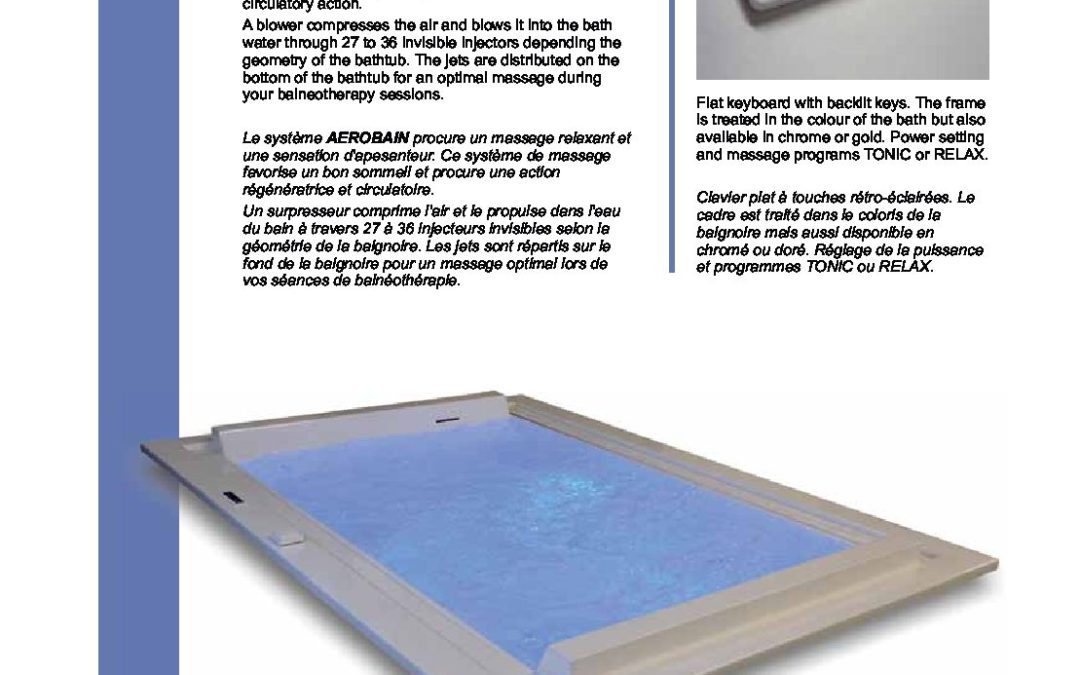 circulatory action.
A blower compresses the air and blows it into the bath water through 27 to 36 invisible injectors depending the geometry of the bathtub. The jets are distributed on the bottom of the bathtub for an optimal massage during your balneotherapy sessions.

Le système AEROBAIN procure un massage relaxant et une sensation d'apesanteur. Ce système de massage favorise un bon sommeil et procure une action régénératrice et circulatoire.
Un surpresseur comprime l'air et le propulse dans l'eau du bain à travers 27 à 36 injecteurs invisibles selon la géométrie de la baignoire. Les jets sont répartis sur le fond de la baignoire pour un massage optimal lors de vos séances de balnéothérapie.

Flat keyboard with backlit keys. The frame is treated in the colour of the bath but also available in chrome or gold. Power setting and massage programs TONIC or RELAX.

Clavier plat à touches rétro-éclairées. Le cadre est traité dans le coloris de la baignoire mais aussi disponible en chromé ou doré. Réglage de la puissance et programmes TONIC ou RELAX.